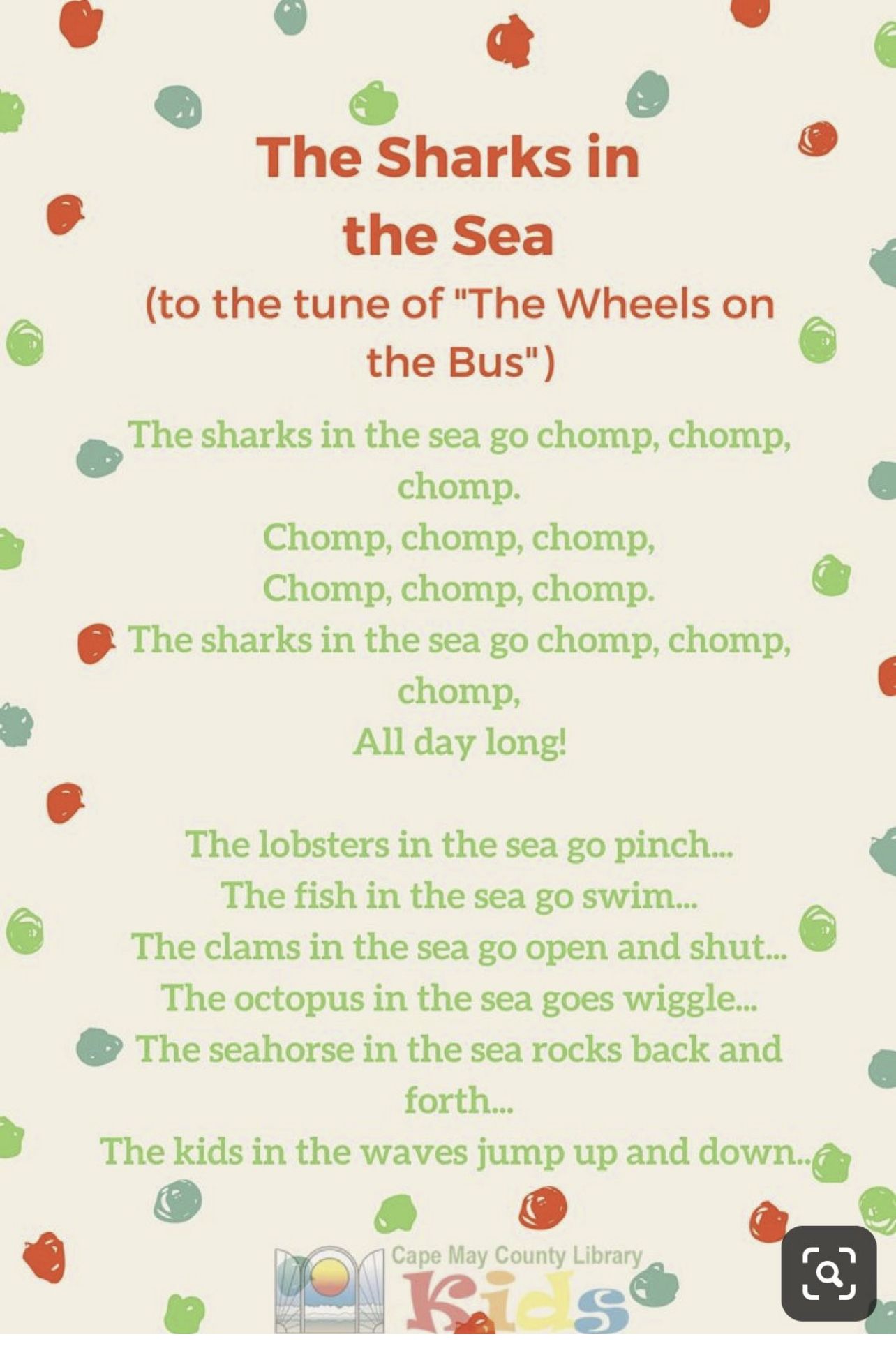 The Sharks in the Sea
(to the tune of "The Wheels on the Bus")

The sharks in the sea go chomp, chomp, chomp.
Chomp, chomp, chomp,
Chomp, chomp, chomp.
The sharks in the sea go chomp, chomp, chomp,
All day long!

The lobsters in the sea go pinch...
The fish in the sea go swim...
The clams in the sea go open and shut...
The octopus in the sea goes wiggle...
The seahorse in the sea rocks back and forth...
The kids in the waves jump up and down...

Cape May County Library
Kids